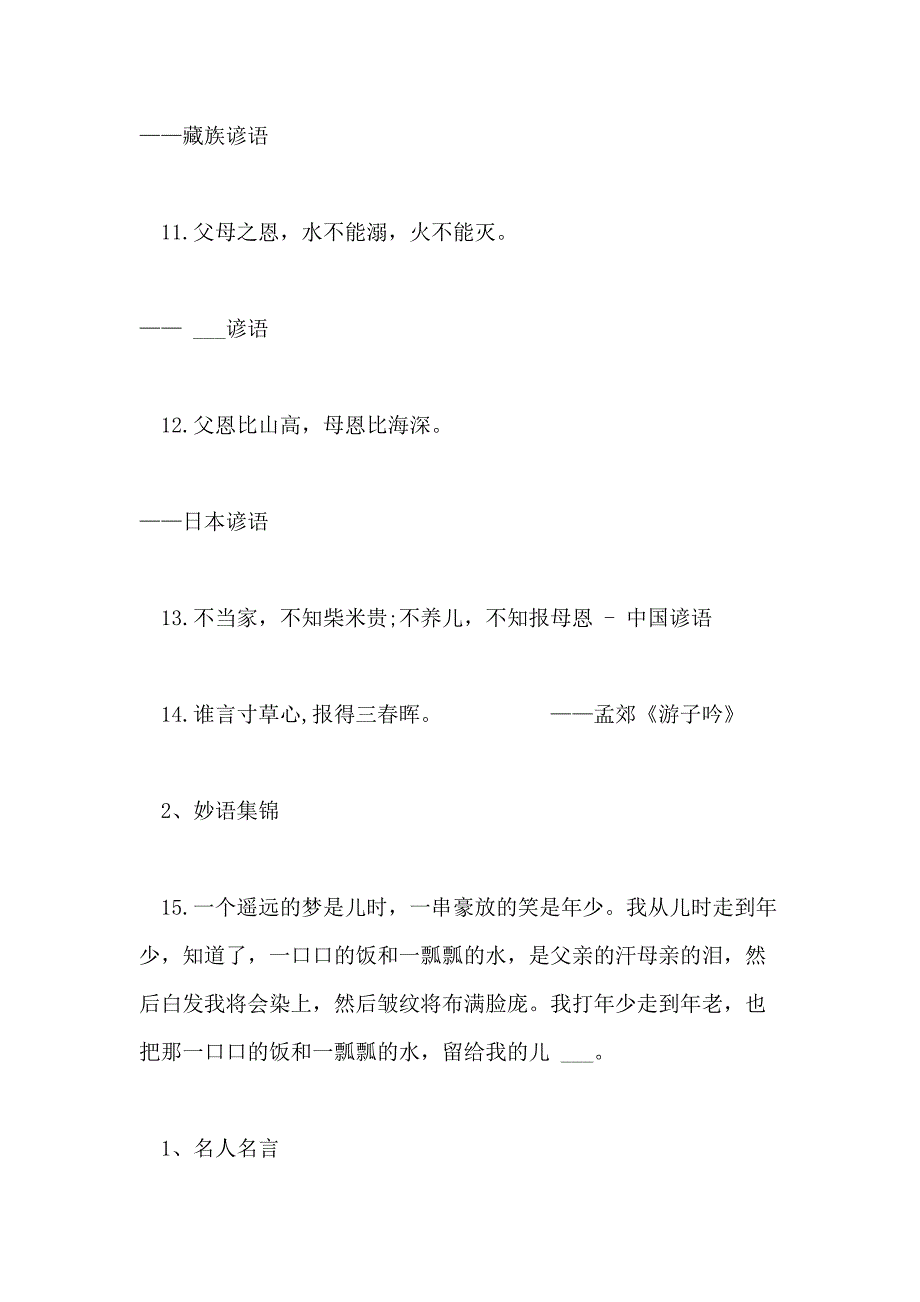 ——藏族谚语

11.父母之恩，水不能溺，火不能灭。

—— ___谚语

12.父恩比山高，母恩比海深。

——日本谚语

13.不当家，不知柴米贵;不养儿，不知报母恩 - 中国谚语

14.谁言寸草心,报得三春晖。 ——孟郊《游子吟》

2、妙语集锦

15.一个遥远的梦是儿时，一串豪放的笑是年少。我从儿时走到年少，知道了，一口口的饭和一瓢瓢的水，是父亲的汗母亲的泪，然后白发我将会染上，然后皱纹将布满脸庞。我打年少走到年老，也把那一口口的饭和一瓢瓢的水，留给我的儿 ___。

1、名人名言